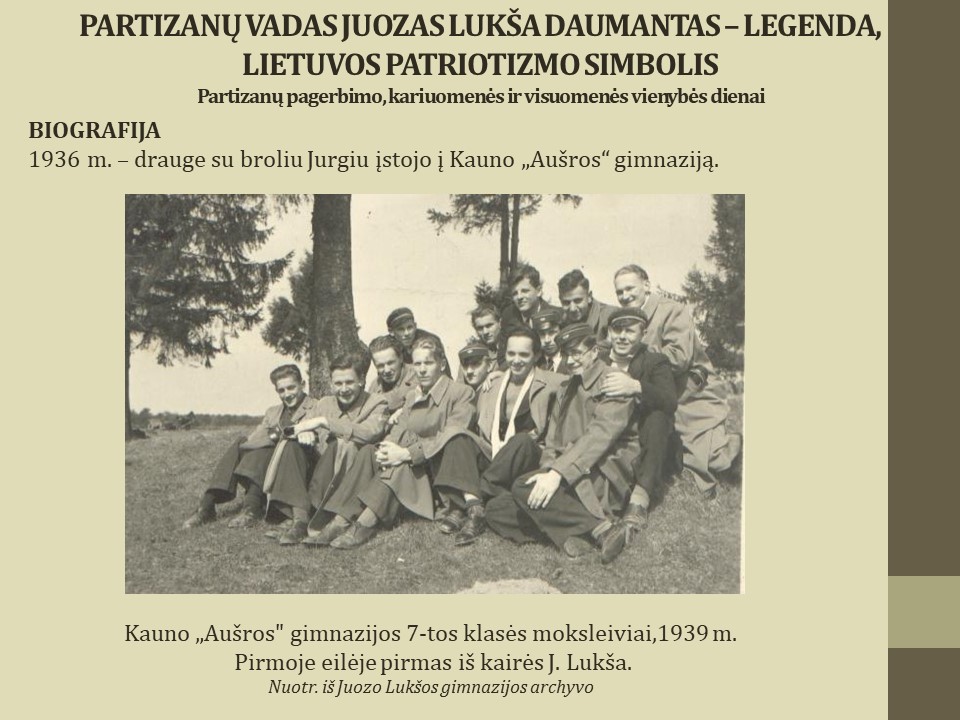 PARTIZANŲ VADAS JUOZAS LUKŠA DAUMANTAS – LEGENDA, LIETUVOS PATRIOTIZMO SIMBOLIS

Partizanų pagerbimo, kariuomenės ir visuomenės vienybės dienai

BIOGRAFIJA

1936 m. – drauge su broliu Jurgiu įstojo į Kauno „Aušros“ gimnaziją.

Kauno „Aušros" gimnazijos 7-tos klasės moksleiviai,1939 m.

Pirmoje eilėje pirmas iš kairės J. Lukša.

Nuotr. iš Juozo Lukšos gimnazijos archyvo